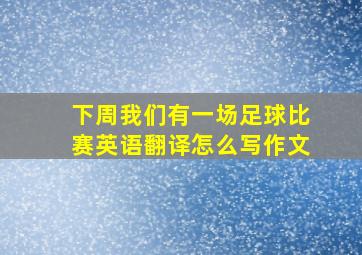 下周我们有一场足球比赛英语翻译怎么写作文